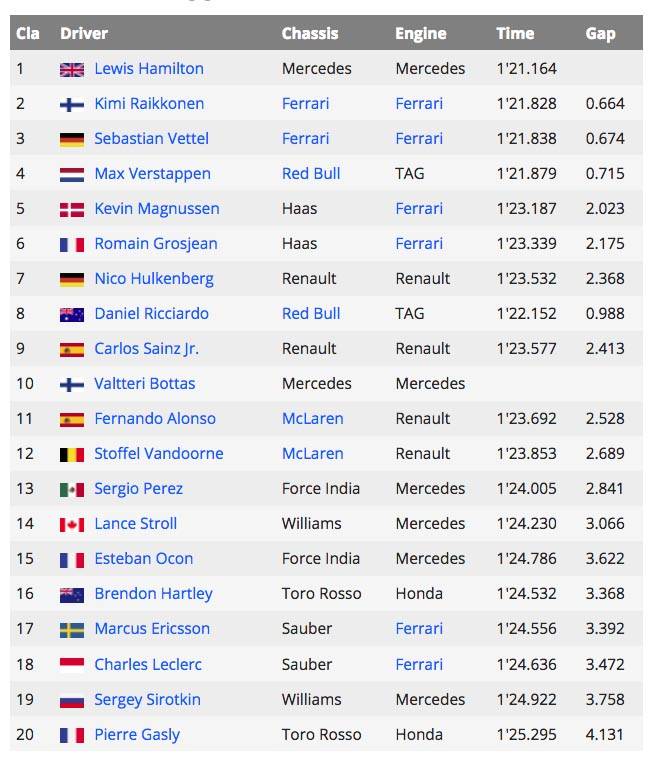 | Cla | Driver | Chassis | Engine | Time | Gap |
|---|---|---|---|---|---|
| 1 | Lewis Hamilton | Mercedes | Mercedes | 1'21.164 | |
| 2 | Kimi Raikkonen | Ferrari | Ferrari | 1'21.828 | 0.664 |
| 3 | Sebastian Vettel | Ferrari | Ferrari | 1'21.838 | 0.674 |
| 4 | Max Verstappen | Red Bull | TAG | 1'21.879 | 0.715 |
| 5 | Kevin Magnussen | Haas | Ferrari | 1'23.187 | 2.023 |
| 6 | Romain Grosjean | Haas | Ferrari | 1'23.339 | 2.175 |
| 7 | Nico Hulkenberg | Renault | Renault | 1'23.532 | 2.368 |
| 8 | Daniel Ricciardo | Red Bull | TAG | 1'22.152 | 0.988 |
| 9 | Carlos Sainz Jr. | Renault | Renault | 1'23.577 | 2.413 |
| 10 | Valtteri Bottas | Mercedes | Mercedes | | |
| 11 | Fernando Alonso | McLaren | Renault | 1'23.692 | 2.528 |
| 12 | Stoffel Vandoorne | McLaren | Renault | 1'23.853 | 2.689 |
| 13 | Sergio Perez | Force India | Mercedes | 1'24.005 | 2.841 |
| 14 | Lance Stroll | Williams | Mercedes | 1'24.230 | 3.066 |
| 15 | Esteban Ocon | Force India | Mercedes | 1'24.786 | 3.622 |
| 16 | Brendon Hartley | Toro Rosso | Honda | 1'24.532 | 3.368 |
| 17 | Marcus Ericsson | Sauber | Ferrari | 1'24.556 | 3.392 |
| 18 | Charles Leclerc | Sauber | Ferrari | 1'24.636 | 3.472 |
| 19 | Sergey Sirotkin | Williams | Mercedes | 1'24.922 | 3.758 |
| 20 | Pierre Gasly | Toro Rosso | Honda | 1'25.295 | 4.131 |